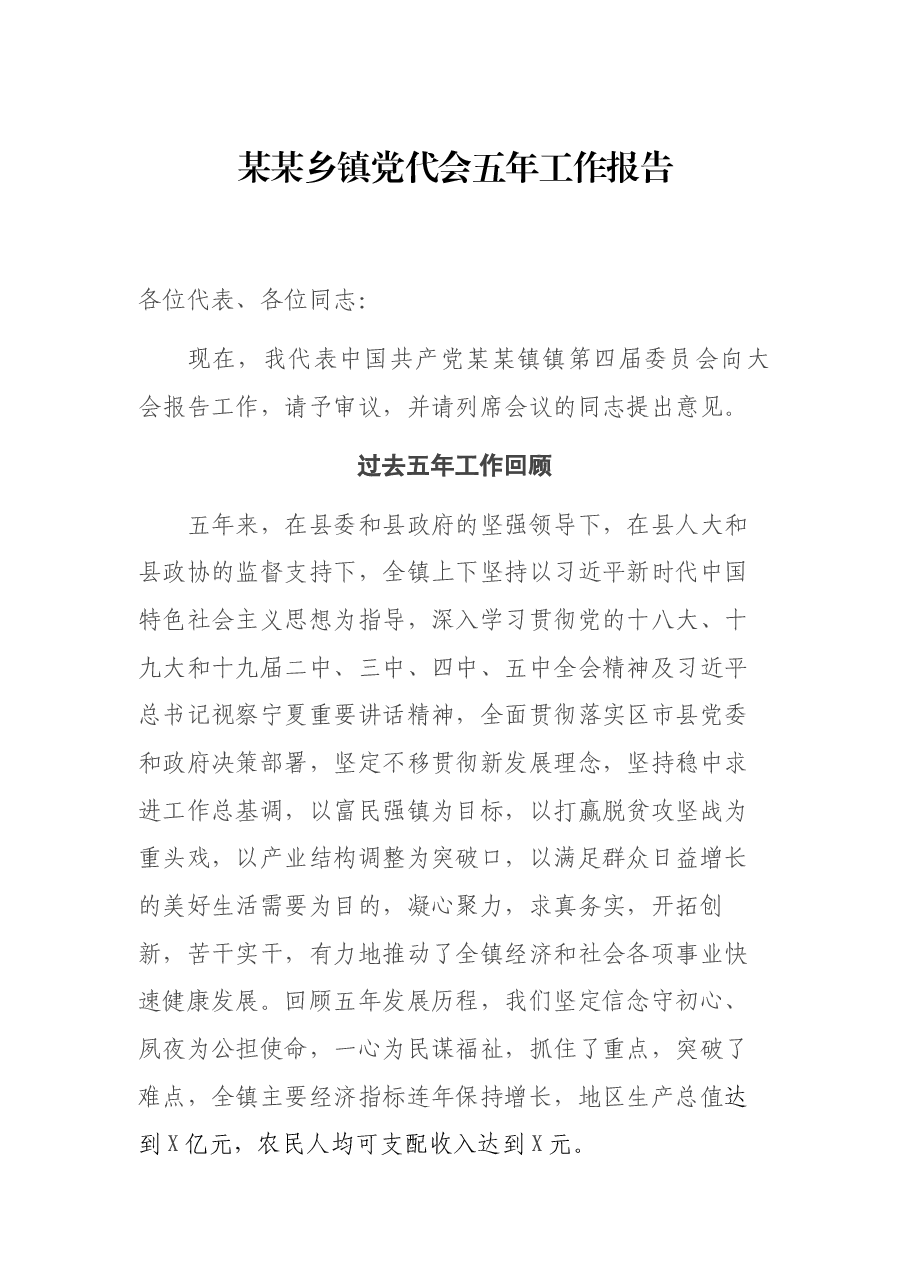 某某乡镇党代会五年工作报告

各位代表、各位同志:

现在，我代表中国共产党某某镇镇第四届委员会向大会报告工作，请予审议，并请列席会议的同志提出意见。

过去五年工作回顾

五年来，在县委和县政府的坚强领导下，在县人大和县政协的监督支持下，全镇上下坚持以习近平新时代中国特色社会主义思想为指导，深入学习贯彻党的十八大、十九大和十九届二中、三中、四中、五中全会精神及习近平总书记视察宁夏重要讲话精神，全面贯彻落实区市县党委和政府决策部署，坚定不移贯彻新发展理念，坚持稳中求进工作总基调，以富民强镇为目标，以打赢脱贫攻坚战为重头戏，以产业结构调整为突破口，以满足群众日益增长的美好生活需要为目的，凝心聚力，求真务实，开拓创新，苦干实干，有力地推动了全镇经济和社会各项事业快速健康发展。回顾五年发展历程，我们坚定信念守初心、夙夜为公担使命，一心为民谋福祉，抓住了重点，突破了难点，全镇主要经济指标连年保持增长，地区生产总值达到X亿元，农民人均可支配收入达到X元。